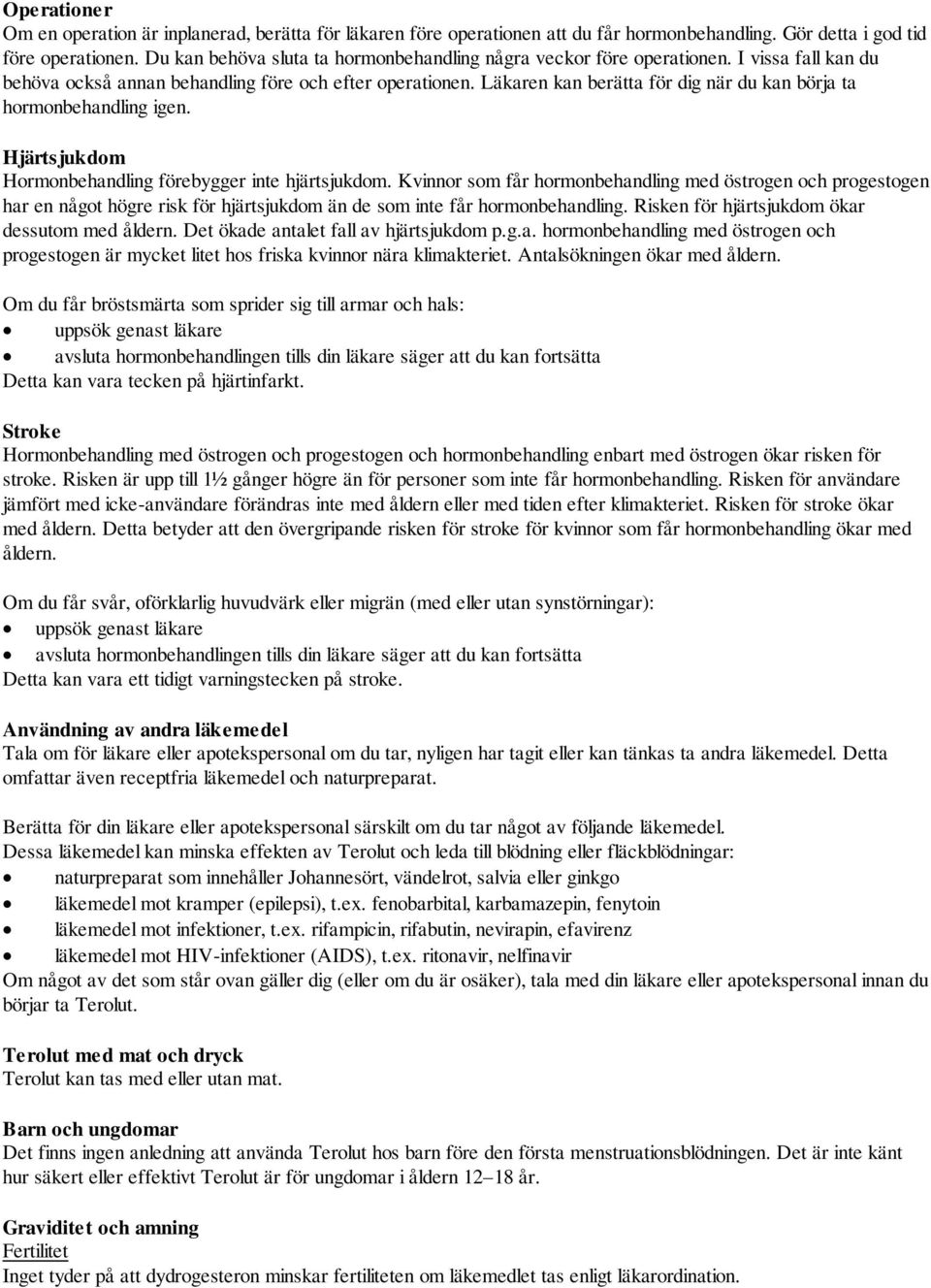 Operationer
Om en operation är inplanerad, berätta för läkaren före operationen att du får hormonbehandling. Gör detta i god tid före operationen. Du kan behöva sluta ta hormonbehandling några veckor före operationen. I vissa fall kan du behöva också annan behandling före och efter operationen. Läkaren kan berätta för dig när du kan börja ta hormonbehandling igen.

Hjärtsjukdom
Hormonbehandling förebygger inte hjärtsjukdom. Kvinnor som får hormonbehandling med östrogen och progestogen har en något högre risk för hjärtsjukdom än de som inte får hormonbehandling. Risken för hjärtsjukdom ökar dessutom med åldern. Det ökade antalet fall av hjärtsjukdom p.g.a. hormonbehandling med östrogen och progestogen är mycket litet hos friska kvinnor nära klimakteriet. Antalsökningen ökar med åldern.

Om du får bröstsmärta som sprider sig till armar och hals:
• uppsök genast läkare
• avsluta hormonbehandlingen tills din läkare säger att du kan fortsätta
Detta kan vara tecken på hjärtinfarkt.

Stroke
Hormonbehandling med östrogen och progestogen och hormonbehandling enbart med östrogen ökar risken för stroke. Risken är upp till 1½ gånger högre än för personer som inte får hormonbehandling. Risken för användare jämfört med icke-användare förändras inte med åldern eller med tiden efter klimakteriet. Risken för stroke ökar med åldern. Detta betyder att den övergripande risken för stroke för kvinnor som får hormonbehandling ökar med åldern.

Om du får svår, oförklarlig huvudvärk eller migrän (med eller utan synstörningar):
• uppsök genast läkare
• avsluta hormonbehandlingen tills din läkare säger att du kan fortsätta
Detta kan vara ett tidigt varningstecken på stroke.

Användning av andra läkemedel
Tala om för läkare eller apotekspersonal om du tar, nyligen har tagit eller kan tänkas ta andra läkemedel. Detta omfattar även receptfria läkemedel och naturpreparat.

Berätta för din läkare eller apotekspersonal särskilt om du tar något av följande läkemedel. Dessa läkemedel kan minska effekten av Terolut och leda till blödning eller fläckblödningar:
• naturpreparat som innehåller Johannesört, vändelrot, salvia eller ginkgo
• läkemedel mot kramper (epilepsi), t.ex. fenobarbital, karbamazepin, fenytoin
• läkemedel mot infektioner, t.ex. rifampicin, rifabutin, nevirapin, efavirenz
• läkemedel mot HIV-infektioner (AIDS), t.ex. ritonavir, nelfinavir
Om något av det som står ovan gäller dig (eller om du är osäker), tala med din läkare eller apotekspersonal innan du börjar ta Terolut.

Terolut med mat och dryck
Terolut kan tas med eller utan mat.

Barn och ungdomar
Det finns ingen anledning att använda Terolut hos barn före den första menstruationsblödningen. Det är inte känt hur säkert eller effektivt Terolut är för ungdomar i åldern 12–18 år.

Graviditet och amning
Fertilitet
Inget tyder på att dydrogesteron minskar fertiliteten om läkemedlet tas enligt läkarordination.